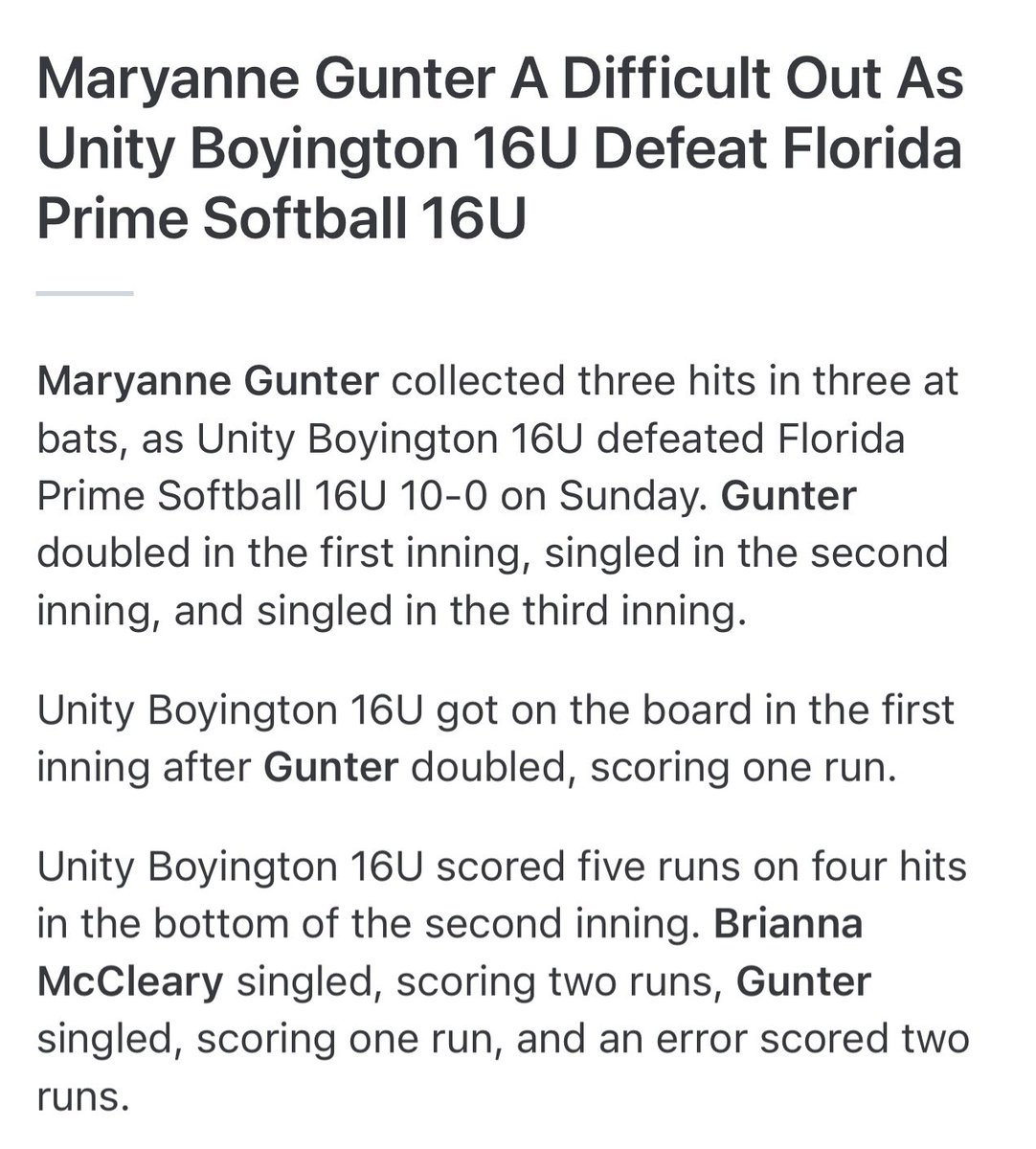 Maryanne Gunter A Difficult Out As Unity Boyington 16U Defeat Florida Prime Softball 16U

Maryanne Gunter collected three hits in three at bats, as Unity Boyington 16U defeated Florida Prime Softball 16U 10-0 on Sunday. Gunter doubled in the first inning, singled in the second inning, and singled in the third inning.

Unity Boyington 16U got on the board in the first inning after Gunter doubled, scoring one run.

Unity Boyington 16U scored five runs on four hits in the bottom of the second inning. Brianna McCleary singled, scoring two runs, Gunter singled, scoring one run, and an error scored two runs.